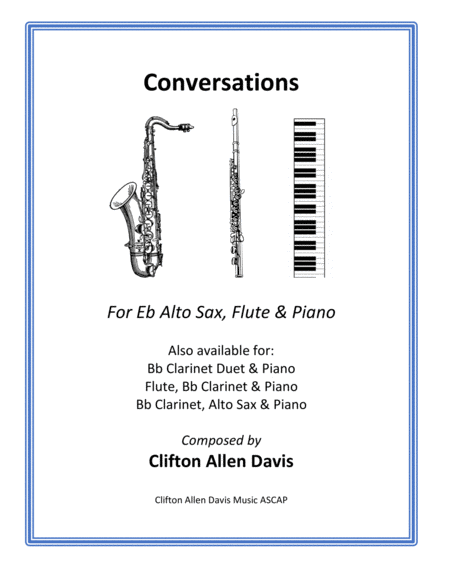 Conversations

For Eb Alto Sax, Flute & Piano

Also available for:
Bb Clarinet Duet & Piano
Flute, Bb Clarinet & Piano
Bb Clarinet, Alto Sax & Piano

Composed by
Clifton Allen Davis

Clifton Allen Davis Music ASCAP